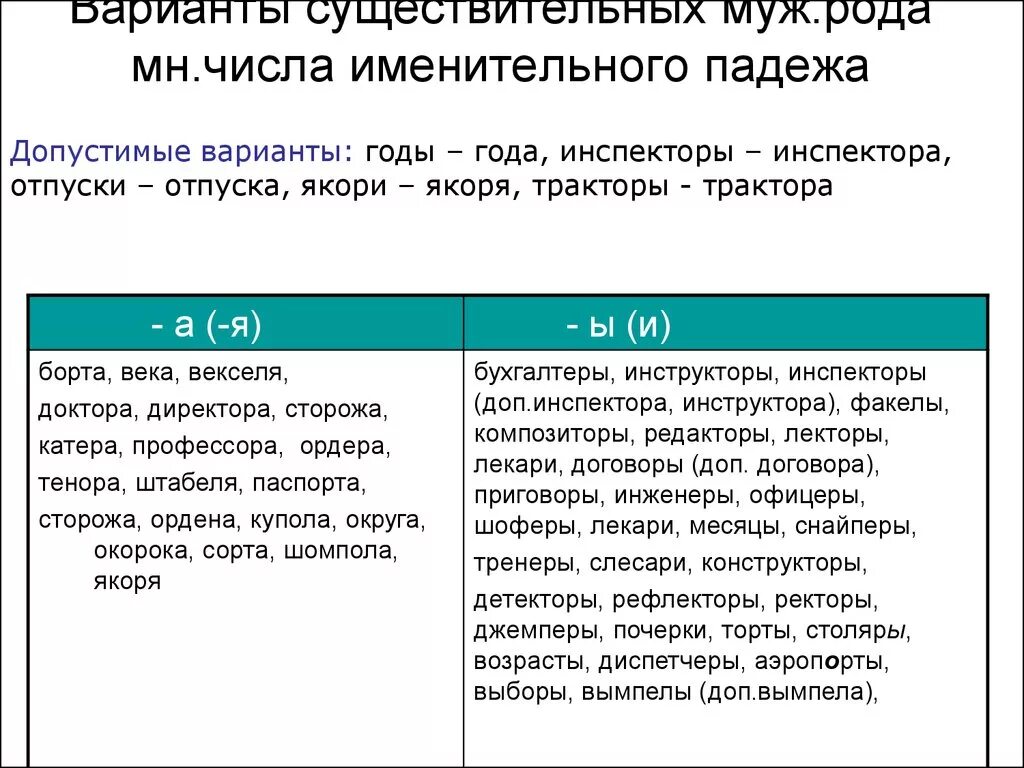 Варианты существительных муж.рода мн.числа именительного падежа

Допустимые варианты: годы – года, инспекторы – инспектора, отпуски – отпуска, якори – якоря, тракторы - трактора

| - а (-я) | - ы (и) |
|---|---|
| борта, века, векселя, доктора, директора, сторожа, катера, профессора, ордера, тенора, штабеля, паспорта, сторожа, ордена, купола, округа, окорока, сорта, шомпола, якоря | бухгалтеры, инструкторы, инспекторы (доп.инспектора, инструктора), факелы, композиторы, редакторы, лекторы, лекари, договоры (доп. договора), приговоры, инженеры, офицеры, шоферы, лекари, месяцы, снайперы, тренеры, слесари, конструкторы, детекторы, рефлекторы, ректоры, джемперы, почерки, торты, столяры, возрасты, диспетчеры, аэропорты, выборы, вымпелы (доп.вымпела), |